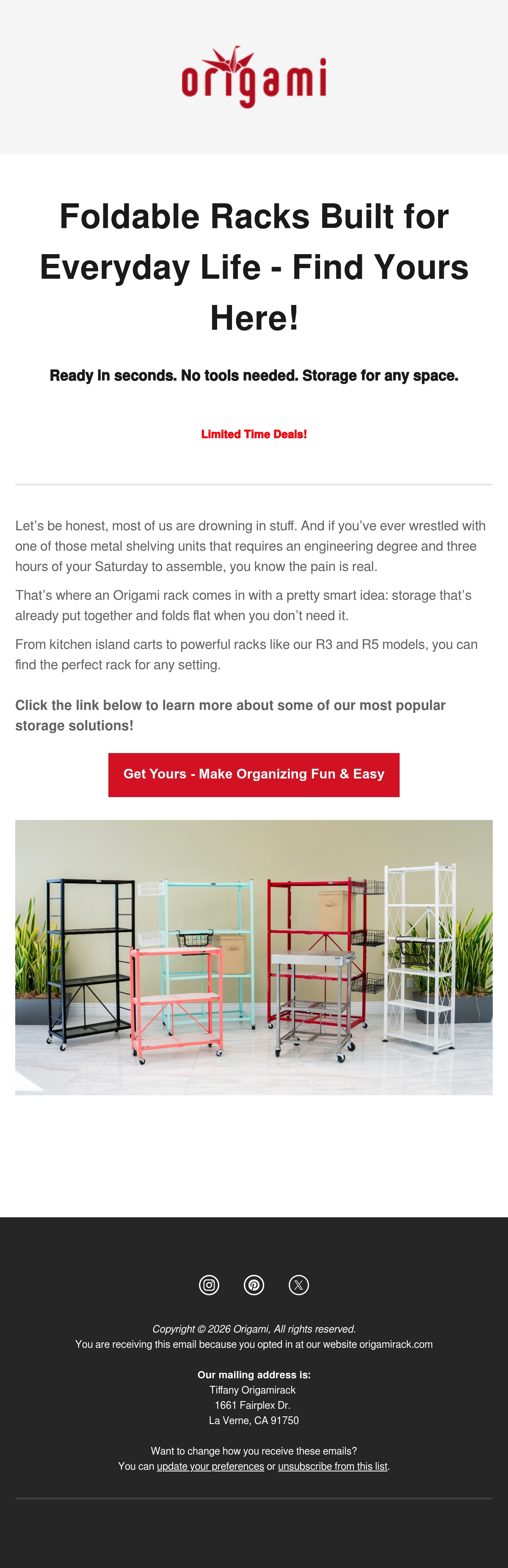 origami

Foldable Racks Built for Everyday Life - Find Yours Here!

Ready in seconds. No tools needed. Storage for any space.

Limited Time Deals!

Let's be honest, most of us are drowning in stuff. And if you've ever wrestled with one of those metal shelving units that requires an engineering degree and three hours of your Saturday to assemble, you know the pain is real.

That's where an Origami rack comes in with a pretty smart idea: storage that's already put together and folds flat when you don't need it.

From kitchen island carts to powerful racks like our R3 and R5 models, you can find the perfect rack for any setting.

Click the link below to learn more about some of our most popular storage solutions!

Get Yours - Make Organizing Fun & Easy

Copyright © 2026 Origami, All rights reserved.
You are receiving this email because you opted in at our website origamirack.com

Our mailing address is:
Tiffany Origamirack
1661 Fairplex Dr.
La Verne, CA 91750

Want to change how you receive these emails?
You can update your preferences or unsubscribe from this list.